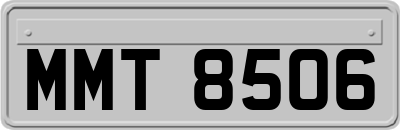 MMT 8506